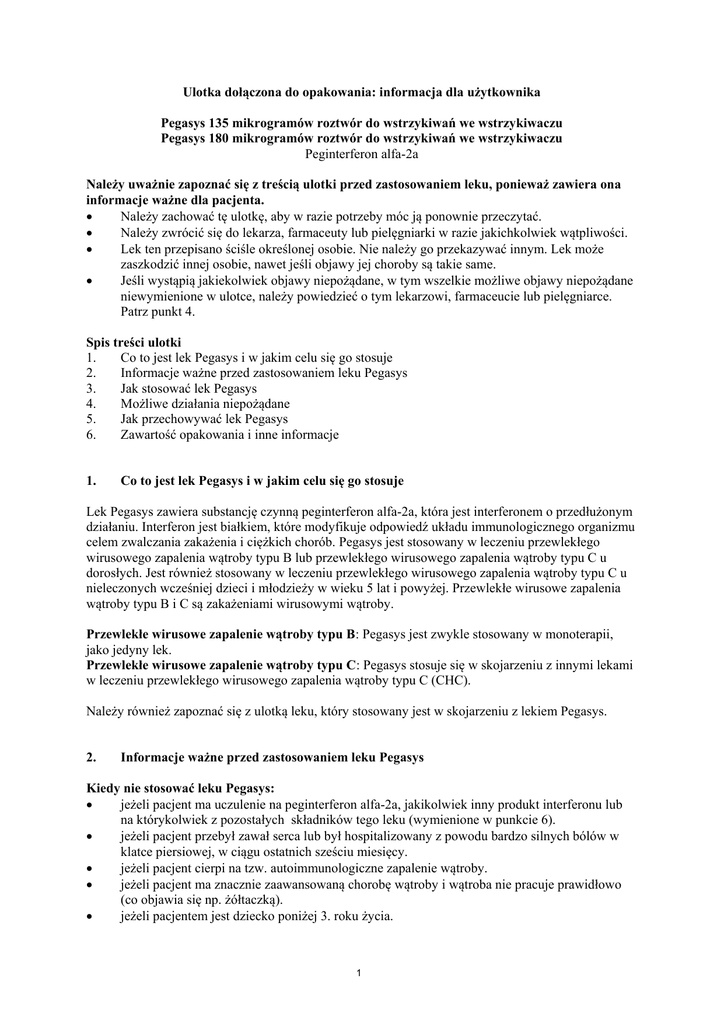 Ulotka dołączona do opakowania: informacja dla użytkownika

Pegasys 135 mikrogramów roztwór do wstrzykiwań we wstrzykiwaczu
Pegasys 180 mikrogramów roztwór do wstrzykiwań we wstrzykiwaczu
Peginterferon alfa-2a

Należy uważnie zapoznać się z treścią ulotki przed zastosowaniem leku, ponieważ zawiera ona informacje ważne dla pacjenta.
• Należy zachować tę ulotkę, aby w razie potrzeby móc ją ponownie przeczytać.
• Należy zwrócić się do lekarza, farmaceuty lub pielęgniarki w razie jakichkolwiek wątpliwości.
• Lek ten przepisano ściśle określonej osobie. Nie należy go przekazywać innym. Lek może zaszkodzić innej osobie, nawet jeśli objawy jej choroby są takie same.
• Jeśli wystąpią jakiekolwiek objawy niepożądane, w tym wszelkie możliwe objawy niepożądane niewymienione w ulotce, należy powiedzieć o tym lekarzowi, farmaceucie lub pielęgniarce. Patrz punkt 4.

Spis treści ulotki
1. Co to jest lek Pegasys i w jakim celu się go stosuje
2. Informacje ważne przed zastosowaniem leku Pegasys
3. Jak stosować lek Pegasys
4. Możliwe działania niepożądane
5. Jak przechowywać lek Pegasys
6. Zawartość opakowania i inne informacje

1. Co to jest lek Pegasys i w jakim celu się go stosuje

Lek Pegasys zawiera substancję czynną peginterferon alfa-2a, która jest interferonem o przedłużonym działaniu. Interferon jest białkiem, które modyfikuje odpowiedź układu immunologicznego organizmu celem zwalczania zakażenia i ciężkich chorób. Pegasys jest stosowany w leczeniu przewlekłego wirusowego zapalenia wątroby typu B lub przewlekłego wirusowego zapalenia wątroby typu C u dorosłych. Jest również stosowany w leczeniu przewlekłego wirusowego zapalenia wątroby typu C u nieleczonych wcześniej dzieci i młodzieży w wieku 5 lat i powyżej. Przewlekłe wirusowe zapalenia wątroby typu B i C są zakażeniami wirusowymi wątroby.

Przewlekłe wirusowe zapalenie wątroby typu B: Pegasys jest zwykle stosowany w monoterapii, jako jedyny lek.
Przewlekłe wirusowe zapalenie wątroby typu C: Pegasys stosuje się w skojarzeniu z innymi lekami w leczeniu przewlekłego wirusowego zapalenia wątroby typu C (CHC).

Należy również zapoznać się z ulotką leku, który stosowany jest w skojarzeniu z lekiem Pegasys.

2. Informacje ważne przed zastosowaniem leku Pegasys

Kiedy nie stosować leku Pegasys:
• jeżeli pacjent ma uczulenie na peginterferon alfa-2a, jakikolwiek inny produkt interferonu lub na którykolwiek z pozostałych składników tego leku (wymienione w punkcie 6).
• jeżeli pacjent przebył zawał serca lub był hospitalizowany z powodu bardzo silnych bólów w klatce piersiowej, w ciągu ostatnich sześciu miesięcy.
• jeżeli pacjent cierpi na tzw. autoimmunologiczne zapalenie wątroby.
• jeżeli pacjent ma znacznie zaawansowaną chorobę wątroby i wątroba nie pracuje prawidłowo (co objawia się np. żółtaczką).
• jeżeli pacjentem jest dziecko poniżej 3. roku życia.

1